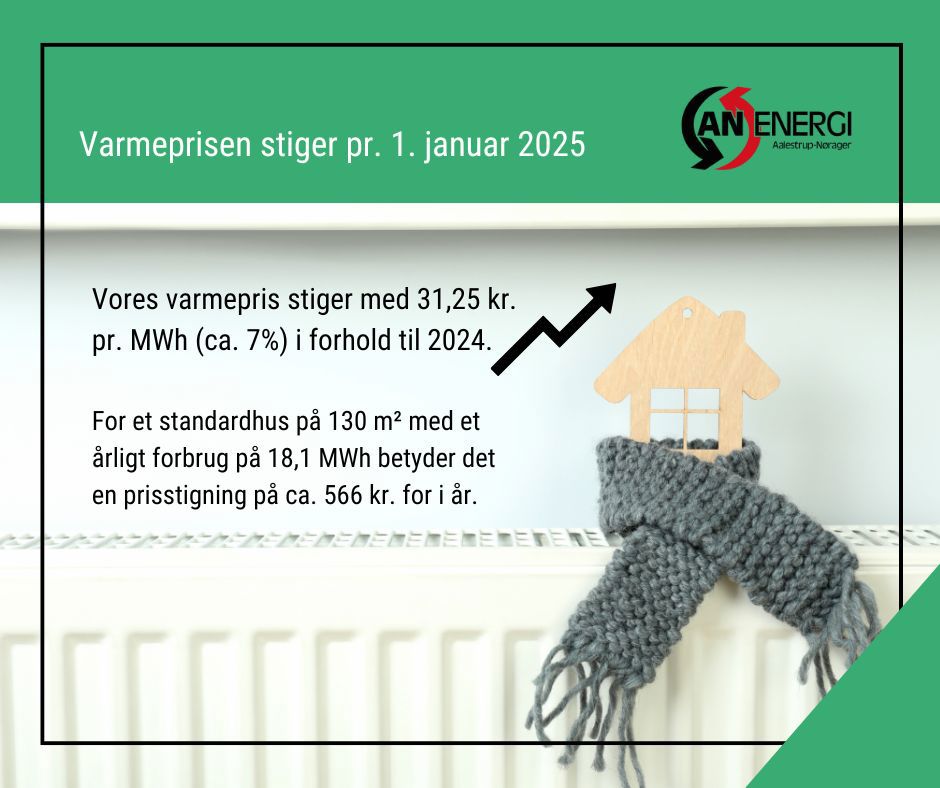 Varmeprisen stiger pr. 1. januar 2025

AN ENERGI
Aalestrup-Nørager

Vores varmepris stiger med 31,25 kr. pr. MWh (ca. 7%) i forhold til 2024.

For et standardhus på 130 m² med et årligt forbrug på 18,1 MWh betyder det en prisstigning på ca. 566 kr. for i år.